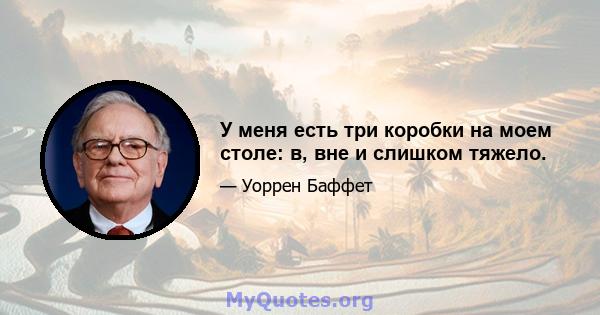 У меня есть три коробки на моем столе: в, вне и слишком тяжело.

— Уоррен Баффет

MyQuotes.org